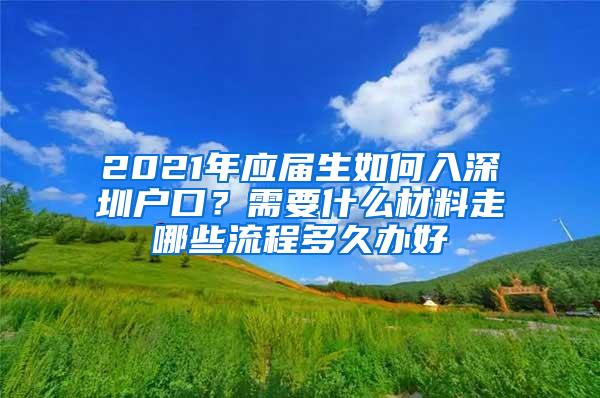 2021年应届生如何入深圳户口？需要什么材料走哪些流程多久办好